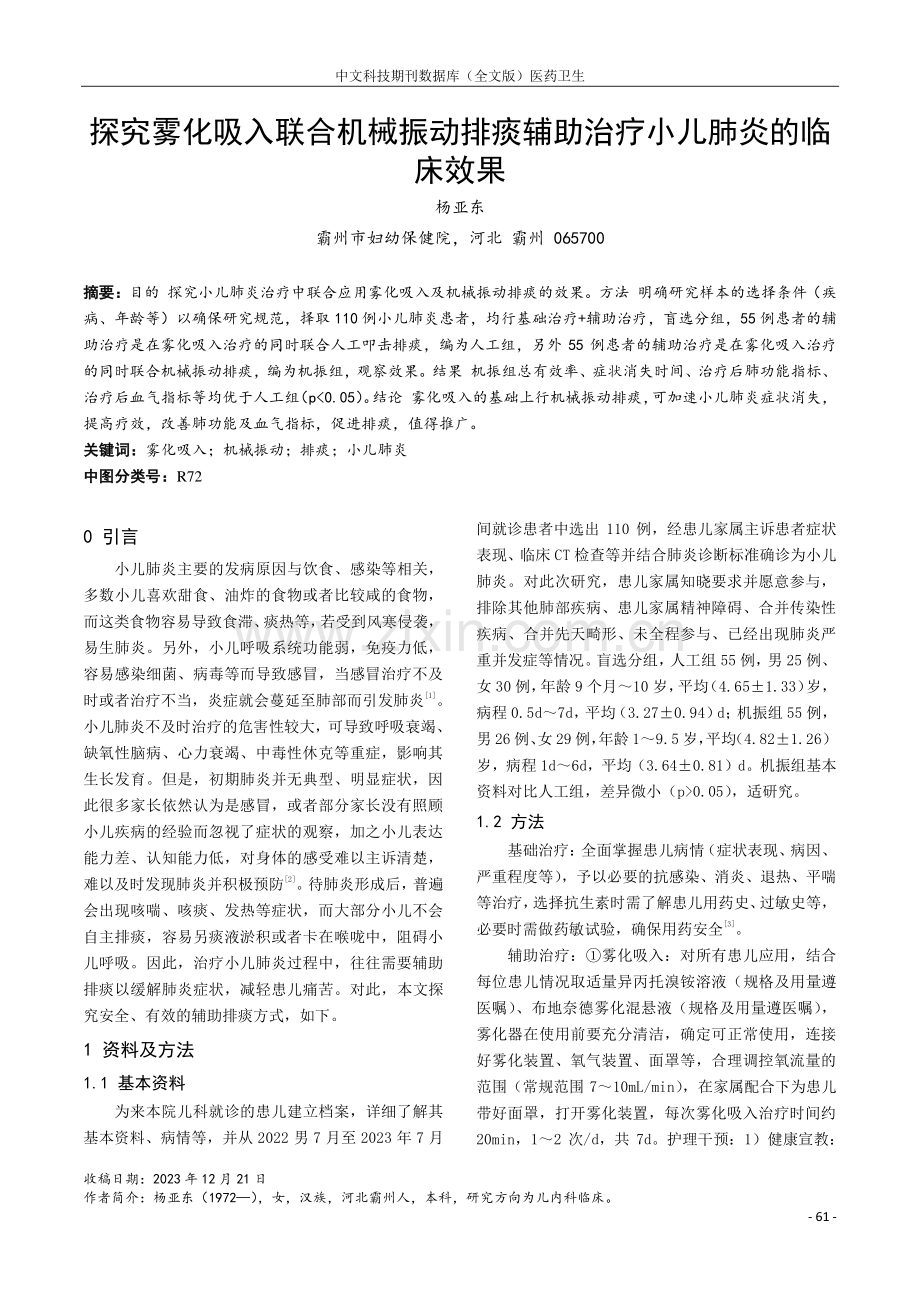 中文科技期刊数据库（全文版）医药卫生

探究雾化吸入联合机械振动排痰辅助治疗小儿肺炎的临床效果

杨亚东

霸州市妇幼保健院，河北 霸州 065700

摘要：目的 探究小儿肺炎治疗中联合应用雾化吸入及机械振动排痰的效果。方法 明确研究样本的选择条件（疾病、年龄等）以确保研究规范，择取110例小儿肺炎患者，均行基础治疗+辅助治疗，盲选分组，55例患者的辅助治疗是在雾化吸入治疗的同时联合人工叩击排痰，编为人工组，另外55例患者的辅助治疗是在雾化吸入治疗的同时联合机械振动排痰，编为机振组，观察效果。结果 机振组总有效率、症状消失时间、治疗后肺功能指标、治疗后血气指标等均优于人工组(p<0.05)。结论 雾化吸入的基础上行机械振动排痰，可加速小儿肺炎症状消失，提高疗效，改善肺功能及血气指标，促进排痰，值得推广。

关键词：雾化吸入；机械振动；排痰；小儿肺炎

中图分类号：R72

0 引言

小儿肺炎主要的发病原因与饮食、感染等相关，多数小儿喜欢甜食、油炸的食物或者比较咸的食物，而这类食物容易导致食滞、痰热等，若受到风寒侵袭，易生肺炎。另外，小儿呼吸系统功能弱，免疫力低，容易感染细菌、病毒等而导致感冒，当感冒治疗不及时或者治疗不当，炎症就会蔓延至肺部而引发肺炎$^{[1]}$。小儿肺炎不及时治疗的危害性较大，可导致呼吸衰竭、缺氧性脑病、心力衰竭、中毒性休克等重症，影响其生长发育。但是，初期肺炎并无典型、明显症状，因此很多家长依然认为是感冒，或者部分家长没有照顾小儿疾病的经验而忽视了症状的观察，加之小儿表达能力差、认知能力低，对身体的感受难以主诉清楚，难以及时发现肺炎并积极预防$^{[2]}$。待肺炎形成后，普遍会出现咳喘、咳痰、发热等症状，而大部分小儿不会自主排痰，容易另痰液淤积或者卡在喉咙中，阻碍小儿呼吸。因此，治疗小儿肺炎过程中，往往需要辅助排痰以缓解肺炎症状，减轻患儿痛苦。对此，本文探究安全、有效的辅助排痰方式，如下。

1 资料及方法

1.1 基本资料

为来本院儿科就诊的患儿建立档案，详细了解其基本资料、病情等，并从2022男7月至2023年7月间就诊患者中选出110例，经患儿家属主诉患者症状表现、临床CT检查等并结合肺炎诊断标准确诊为小儿肺炎。对此次研究，患儿家属知晓要求并愿意参与，排除其他肺部疾病、患儿家属精神障碍、合并传染性疾病、合并先天畸形、未全程参与、已经出现肺炎严重并发症等情况。盲选分组，人工组55例，男25例、女30例，年龄9个月～10岁，平均(4.65±1.33)岁，病程0.5d～7d，平均(3.27±0.94)d；机振组55例，男26例、女29例，年龄1～9.5岁，平均(4.82±1.26)岁，病程1d～6d，平均(3.64±0.81)d。机振组基本资料对比人工组，差异微小(p>0.05)，适研究。

1.2 方法

基础治疗：全面掌握患儿病情（症状表现、病因、严重程度等），予以必要的抗感染、消炎、退热、平喘等治疗，选择抗生素时需了解患儿用药史、过敏史等，必要时需做药敏试验，确保用药安全$^{[3]}$。

辅助治疗：①雾化吸入：对所有患儿应用，结合每位患儿情况取适量异丙托溴铵溶液（规格及用量遵医嘱）、布地奈德雾化混悬液（规格及用量遵医嘱），雾化器在使用前要充分清洁，确定可正常使用，连接好雾化装置、氧气装置、面罩等，合理调控氧流量的范围（常规范围7～10mL/min），在家属配合下为患儿带好面罩，打开雾化装置，每次雾化吸入治疗时间约20min，1～2次/d，共7d。护理干预：1）健康宣教：

收稿日期：2023年12月21日
作者简介：杨亚东（1972—），女，汉族，河北霸州人，本科，研究方向为儿内科临床。

- 61 -